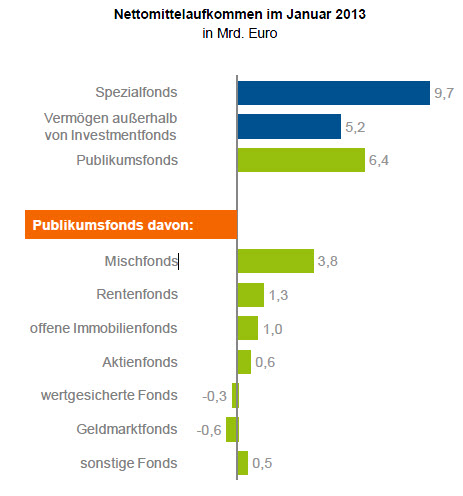 Nettomittelaufkommen im Januar 2013
in Mrd. Euro

Spezialfonds 9,7
Vermögen außerhalb von Investmentfonds 5,2
Publikumsfonds 6,4

Publikumsfonds davon:

Mischfonds 3,8
Rentenfonds 1,3
offene Immobilienfonds 1,0
Aktienfonds 0,6
wertgesicherte Fonds -0,3
Geldmarktfonds -0,6
sonstige Fonds 0,5